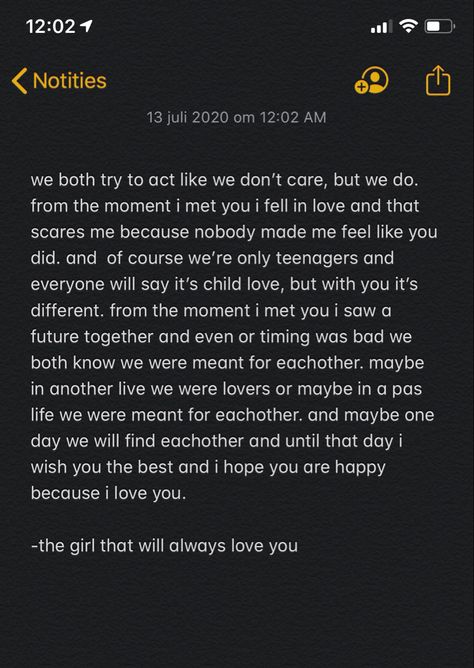 12:02

Notities

13 juli 2020 om 12:02 AM

we both try to act like we don't care, but we do. from the moment i met you i fell in love and that scares me because nobody made me feel like you did. and  of course we're only teenagers and everyone will say it's child love, but with you it's different. from the moment i met you i saw a future together and even or timing was bad we both know we were meant for eachother. maybe in another live we were lovers or maybe in a pas life we were meant for eachother. and maybe one day we will find eachother and until that day i wish you the best and i hope you are happy because i love you.

-the girl that will always love you